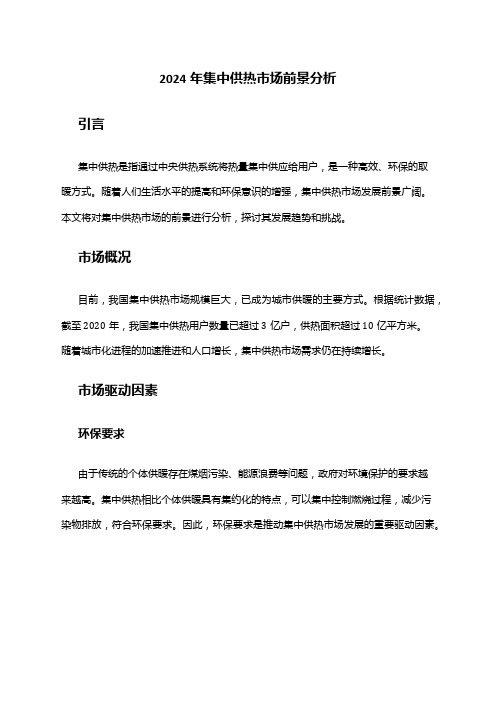 2024 年集中供热市场前景分析

引言

集中供热是指通过中央供热系统将热量集中供应给用户，是一种高效、环保的取暖方式。随着人们生活水平的提高和环保意识的增强，集中供热市场发展前景广阔。本文将对集中供热市场的前景进行分析，探讨其发展趋势和挑战。

市场概况

目前，我国集中供热市场规模巨大，已成为城市供暖的主要方式。根据统计数据，截至 2020 年，我国集中供热用户数量已超过 3 亿户，供热面积超过 10 亿平方米。随着城市化进程的加速推进和人口增长，集中供热市场需求仍在持续增长。

市场驱动因素

环保要求

由于传统的个体供暖存在煤烟污染、能源浪费等问题，政府对环境保护的要求越来越高。集中供热相比个体供暖具有集约化的特点，可以集中控制燃烧过程，减少污染物排放，符合环保要求。因此，环保要求是推动集中供热市场发展的重要驱动因素。